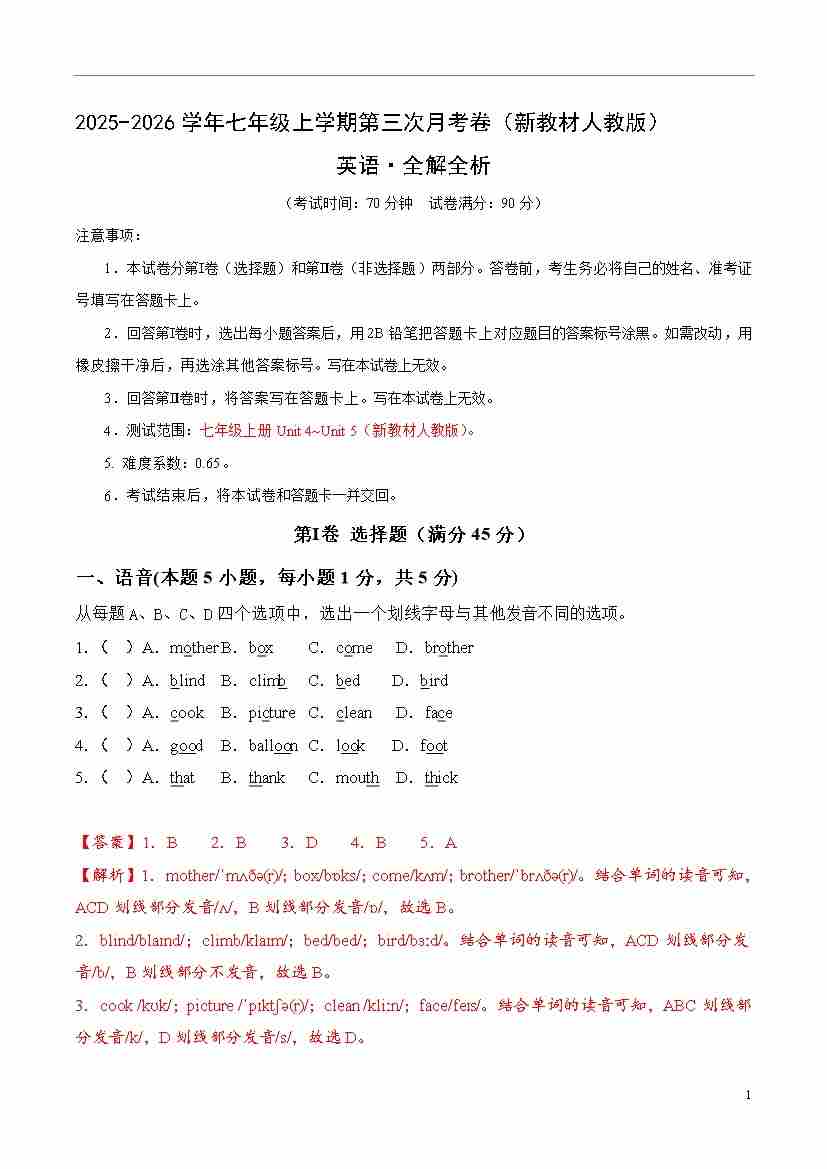 2025-2026 学年七年级上学期第三次月考卷（新教材人教版）

英语·全解全析

（考试时间：70 分钟　试卷满分：90 分）

注意事项：

1．本试卷分第Ⅰ卷（选择题）和第Ⅱ卷（非选择题）两部分。答卷前，考生务必将自己的姓名、准考证号填写在答题卡上。

2．回答第Ⅰ卷时，选出每小题答案后，用 2B 铅笔把答题卡上对应题目的答案标号涂黑。如需改动，用橡皮擦干净后，再选涂其他答案标号。写在本试卷上无效。

3．回答第Ⅱ卷时，将答案写在答题卡上。写在本试卷上无效。

4．测试范围：七年级上册 Unit 4~Unit 5（新教材人教版）。

5. 难度系数：0.65。

6．考试结束后，将本试卷和答题卡一并交回。

第Ⅰ卷 选择题（满分 45 分）

一、语音(本题 5 小题，每小题 1 分，共 5 分)

从每题 A、B、C、D 四个选项中，选出一个划线字母与其他发音不同的选项。

1.（　）A. mother B. box　C. come　D. brother

2.（　）A. blind　B. climb　C. bed　D. bird

3.（　）A. cook　B. picture　C. clean　D. face

4.（　）A. good　B. balloon　C. look　D. foot

5.（　）A. that　B. thank　C. mouth　D. thick

【答案】1. B　2. B　3. D　4. B　5. A

【解析】1. mother/ˈmʌðə(r)/; box/bɒks/; come/kʌm/; brother/ˈbrʌðə(r)/。结合单词的读音可知，ACD 划线部分发音/ʌ/，B 划线部分发音/ɒ/，故选 B。

2. blind/blaɪnd/; climb/klaɪm/; bed/bed/; bird/bɜːd/。结合单词的读音可知，ACD 划线部分发音/b/，B 划线部分不发音，故选 B。

3. cook /kʊk/; picture /ˈpɪktʃə(r)/; clean /kliːn/; face/feɪs/。结合单词的读音可知，ABC 划线部分发音/k/，D 划线部分发音/s/，故选 D。

1